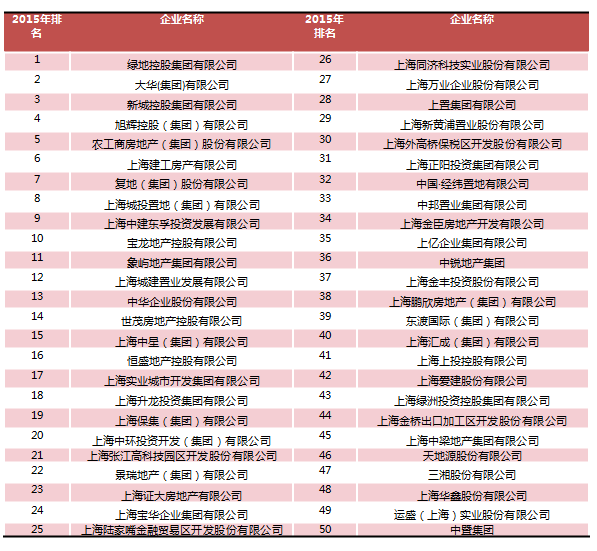 | 2015年排名 | 企业名称 | 2015年排名 | 企业名称 |
|---|---|---|---|
| 1 | 绿地控股集团有限公司 | 26 | 上海同济科技实业股份有限公司 |
| 2 | 大华(集团)有限公司 | 27 | 上海万业企业股份有限公司 |
| 3 | 新城控股集团有限公司 | 28 | 上置集团有限公司 |
| 4 | 旭辉控股（集团）有限公司 | 29 | 上海新黄浦置业股份有限公司 |
| 5 | 农工商房地产（集团）股份有限公司 | 30 | 上海外高桥保税区开发股份有限公司 |
| 6 | 上海建工房产有限公司 | 31 | 上海正阳投资集团有限公司 |
| 7 | 复地（集团）股份有限公司 | 32 | 中国·经纬置地有限公司 |
| 8 | 上海城投置地（集团）有限公司 | 33 | 中邦置业集团有限公司 |
| 9 | 上海中建东孚投资发展有限公司 | 34 | 上海金臣房地产开发有限公司 |
| 10 | 宝龙地产控股有限公司 | 35 | 上亿企业集团有限公司 |
| 11 | 象屿地产集团有限公司 | 36 | 中锐地产集团 |
| 12 | 上海城建置业发展有限公司 | 37 | 上海金丰投资股份有限公司 |
| 13 | 中华企业股份有限公司 | 38 | 上海鹏欣房地产（集团）有限公司 |
| 14 | 世茂房地产控股有限公司 | 39 | 东渡国际（集团）有限公司 |
| 15 | 上海中星（集团）有限公司 | 40 | 上海汇成（集团）有限公司 |
| 16 | 恒盛地产控股有限公司 | 41 | 上海上投控股有限公司 |
| 17 | 上海实业城市开发集团有限公司 | 42 | 上海爱建股份有限公司 |
| 18 | 上海升龙投资集团有限公司 | 43 | 上海绿洲投资控股集团有限公司 |
| 19 | 上海保集（集团）有限公司 | 44 | 上海金桥出口加工区开发股份有限公司 |
| 20 | 上海中环投资开发（集团）有限公司 | 45 | 上海中梁地产集团有限公司 |
| 21 | 上海张江高科技园区开发股份有限公司 | 46 | 天地源股份有限公司 |
| 22 | 景瑞地产（集团）有限公司 | 47 | 三湘股份有限公司 |
| 23 | 上海证大房地产有限公司 | 48 | 上海华鑫股份有限公司 |
| 24 | 上海宝华企业集团有限公司 | 49 | 运盛（上海）实业股份有限公司 |
| 25 | 上海陆家嘴金融贸易区开发股份有限公司 | 50 | 中暨集团 |